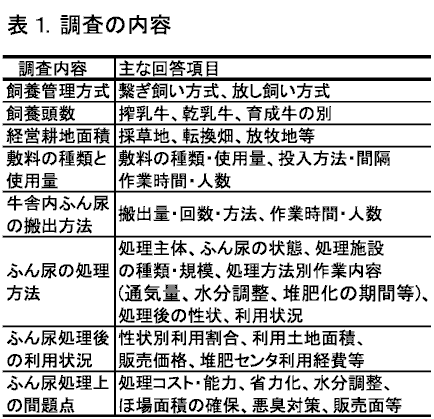 表 1. 調査の内容

| 調査内容 | 主な回答項目 |
|---|---|
| 飼養管理方式 | 繋ぎ飼い方式、放し飼い方式 |
| 飼養頭数 | 搾乳牛、乾乳牛、育成牛の別 |
| 経営耕地面積 | 採草地、転換畑、放牧地等 |
| 敷料の種類と使用量 | 敷料の種類・使用量、投入方法・間隔 作業時間・人数 |
| 牛舎内ふん尿の搬出方法 | 搬出量・回数・方法、作業時間・人数 |
| ふん尿の処理方法 | 処理主体、ふん尿の状態、処理施設の種類・規模、処理方法別作業内容（通気量、水分調整、堆肥化の期間等）、処理後の性状、利用状況 |
| ふん尿処理後の利用状況 | 性状別利用割合、利用土地面積、販売価格、堆肥センタ利用経費等 |
| ふん尿処理上の問題点 | 処理コスト・能力、省力化、水分調整、ほ場面積の確保、悪臭対策、販売面等 |